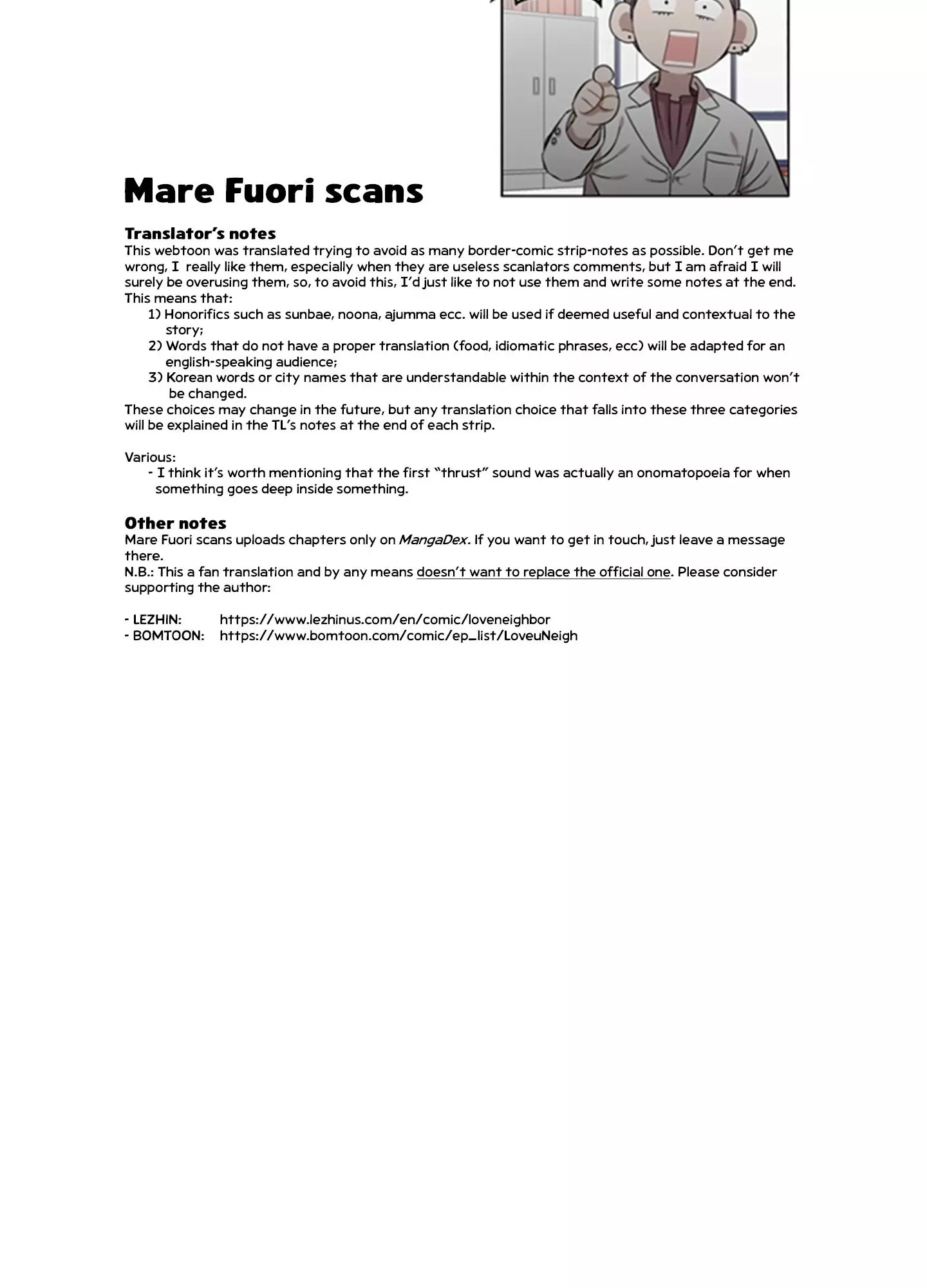 Mare Fuori scans

Translator's notes
This webtoon was translated trying to avoid as many border-comic strip-notes as possible. Don't get me wrong, I really like them, especially when they are useless scanlators comments, but I am afraid I will surely be overusing them, so, to avoid this, I'd just like to not use them and write some notes at the end. This means that:
1) Honorifics such as sunbae, noona, ajumma ecc. will be used if deemed useful and contextual to the story;
2) Words that do not have a proper translation (food, idiomatic phrases, ecc) will be adapted for an english-speaking audience;
3) Korean words or city names that are understandable within the context of the conversation won't be changed.
These choices may change in the future, but any translation choice that falls into these three categories will be explained in the TL's notes at the end of each strip.

Various:
- I think it's worth mentioning that the first "thrust" sound was actually an onomatopoeia for when something goes deep inside something.

Other notes
Mare Fuori scans uploads chapters only on MangaDex. If you want to get in touch, just leave a message there.
N.B.: This a fan translation and by any means doesn't want to replace the official one. Please consider supporting the author:

- LEZHIN: https://www.lezhinus.com/en/comic/loveneighbor
- BOMTOON: https://www.bomtoon.com/comic/ep_list/LoveuNeigh